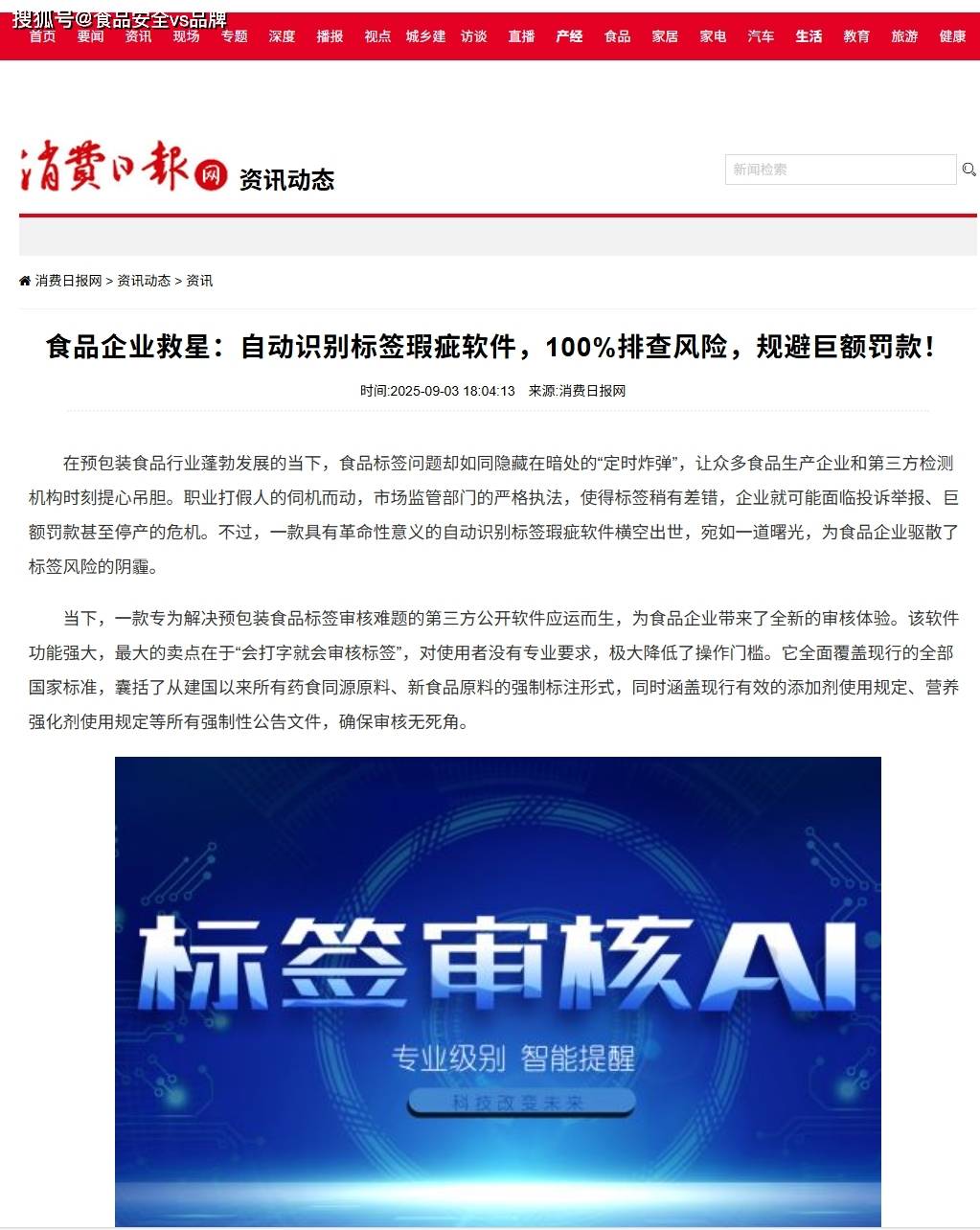 搜狐号@食品安全vs品牌

首页 要闻 资讯 现场 专题 深度 播报 视点 城乡建 访谈 直播 产经 食品 家居 家电 汽车 生活 教育 旅游 健康

消费日报网 资讯动态

新闻检索

消费日报网 > 资讯动态 > 资讯

食品企业救星：自动识别标签瑕疵软件，100%排查风险，规避巨额罚款！

时间:2025-09-03 18:04:13 来源:消费日报网

在预包装食品行业蓬勃发展的当下，食品标签问题却如同隐藏在暗处的“定时炸弹”，让众多食品生产企业和第三方检测机构时刻提心吊胆。职业打假人的伺机而动，市场监管部门的严格执法，使得标签稍有差错，企业就可能面临投诉举报、巨额罚款甚至停产的危机。不过，一款具有革命性意义的自动识别标签瑕疵软件横空出世，宛如一道曙光，为食品企业驱散了标签风险的阴霾。

当下，一款专为解决预包装食品标签审核难题的第三方公开软件应运而生，为食品企业带来了全新的审核体验。该软件功能强大，最大的卖点在于“会打字就会审核标签”，对使用者没有专业要求，极大降低了操作门槛。它全面覆盖现行的全部国家标准，囊括了从建国以来所有药食同源原料、新食品原料的强制标注形式，同时涵盖现行有效的添加剂使用规定、营养强化剂使用规定等所有强制性公告文件，确保审核无死角。

标签审核AI
专业级别 智能提醒
科技改变未来